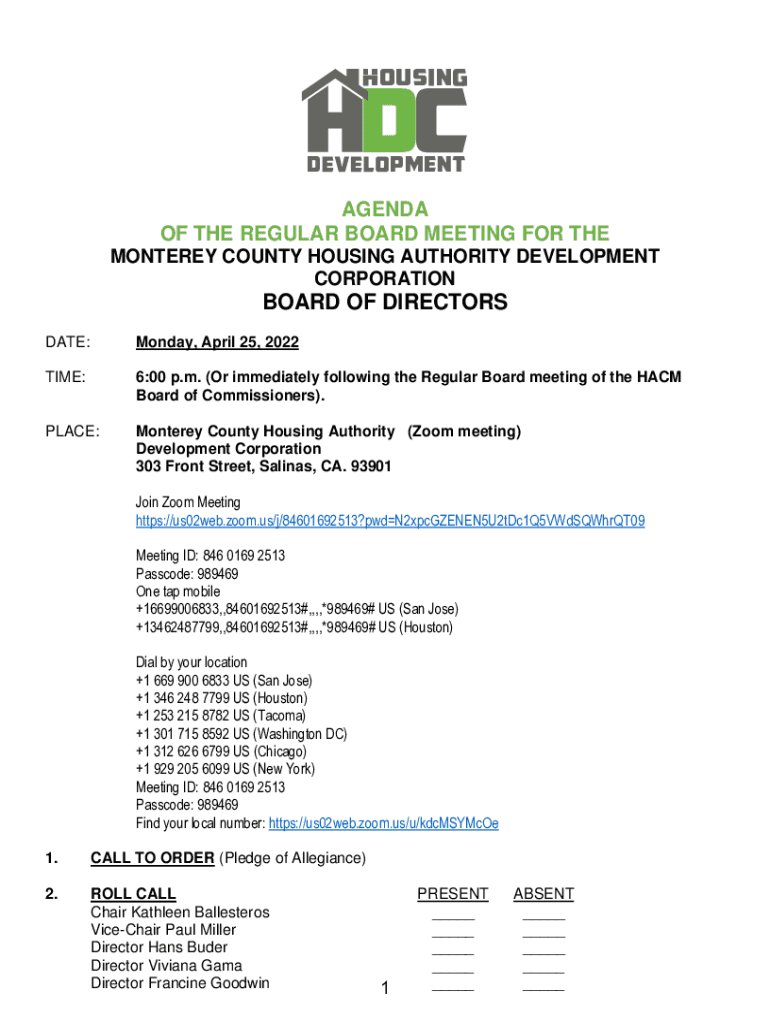 HOUSING
HDC
DEVELOPMENT

AGENDA
OF THE REGULAR BOARD MEETING FOR THE
MONTEREY COUNTY HOUSING AUTHORITY DEVELOPMENT CORPORATION
BOARD OF DIRECTORS

DATE: Monday, April 25, 2022

TIME: 6:00 p.m. (Or immediately following the Regular Board meeting of the HACM Board of Commissioners).

PLACE: Monterey County Housing Authority (Zoom meeting)
Development Corporation
303 Front Street, Salinas, CA. 93901

Join Zoom Meeting
https://us02web.zoom.us/j/84601692513?pwd=N2xpcGZENEN5U2tDc1Q5VWdSQWhrQT09

Meeting ID: 846 0169 2513
Passcode: 989469
One tap mobile
+16699006833,,84601692513#,,,,*989469# US (San Jose)
+13462487799,,84601692513#,,,,*989469# US (Houston)

Dial by your location
+1 669 900 6833 US (San Jose)
+1 346 248 7799 US (Houston)
+1 253 215 8782 US (Tacoma)
+1 301 715 8592 US (Washington DC)
+1 312 626 6799 US (Chicago)
+1 929 205 6099 US (New York)
Meeting ID: 846 0169 2513
Passcode: 989469
Find your local number: https://us02web.zoom.us/u/kdcMSYMcOe

1. CALL TO ORDER (Pledge of Allegiance)

2. ROLL CALL

| | PRESENT | ABSENT |
|---|---|---|
| Chair Kathleen Ballesteros | _____ | _____ |
| Vice-Chair Paul Miller | _____ | _____ |
| Director Hans Buder | _____ | _____ |
| Director Viviana Gama | _____ | _____ |
| Director Francine Goodwin | _____ | _____ |

1